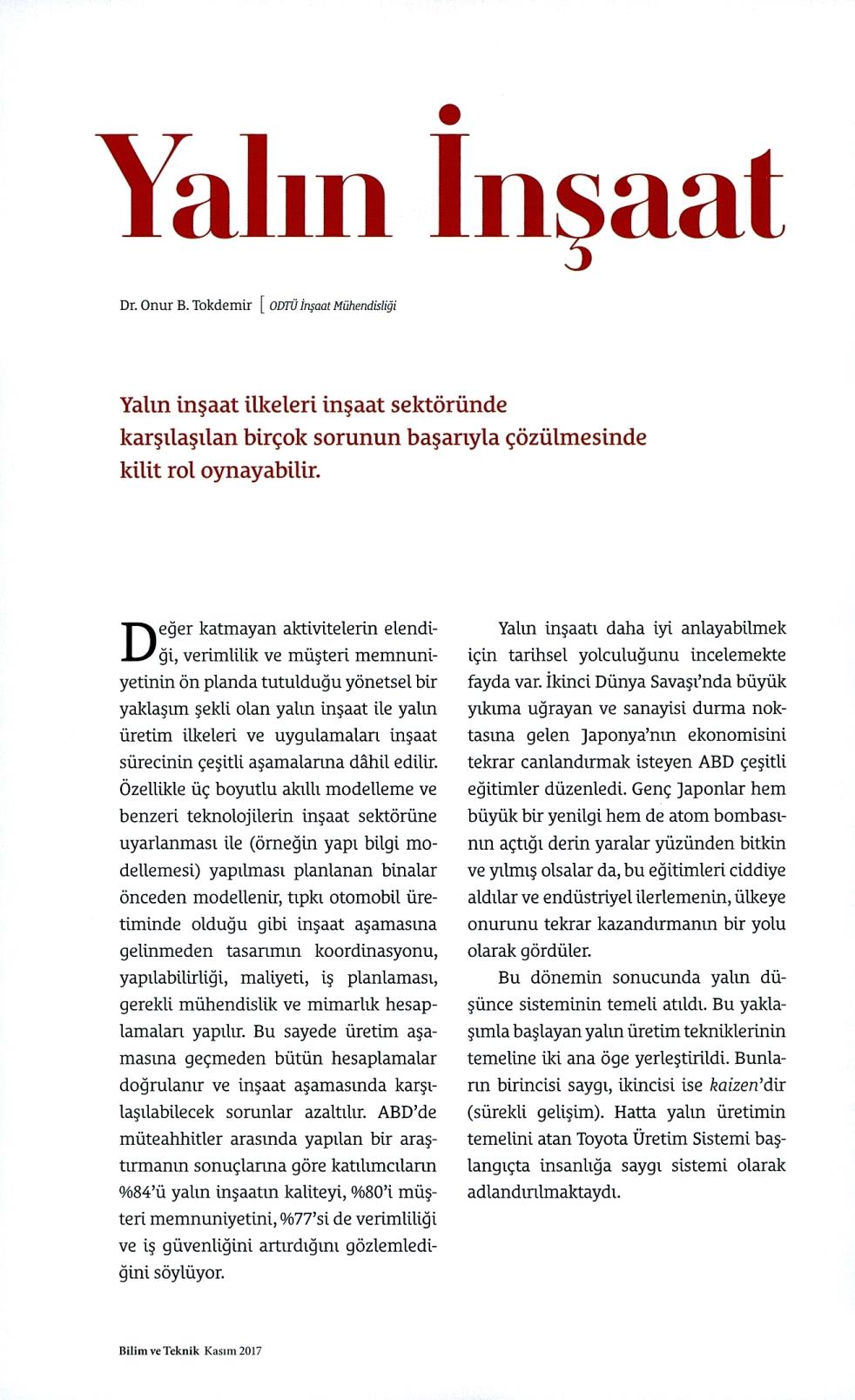 Yalın İnşaat

Dr. Onur B. Tokdemir [ ODTÜ İnşaat Mühendisliği

Yalın inşaat ilkeleri inşaat sektöründe karşılaşılan birçok sorunun başarıyla çözülmesinde kilit rol oynayabilir.

Değer katmayan aktivitelerin elendiği, verimlilik ve müşteri memnuniyetinin ön planda tutulduğu yönetsel bir yaklaşım şekli olan yalın inşaat ile yalın üretim ilkeleri ve uygulamaları inşaat sürecinin çeşitli aşamalarına dâhil edilir. Özellikle üç boyutlu akıllı modelleme ve benzeri teknolojilerin inşaat sektörüne uyarlanması ile (örneğin yapı bilgi modellemesi) yapılması planlanan binalar önceden modellenir, tıpkı otomobil üretiminde olduğu gibi inşaat aşamasına gelinmeden tasarımın koordinasyonu, yapılabilirliği, maliyeti, iş planlaması, gerekli mühendislik ve mimarlık hesaplamaları yapılır. Bu sayede üretim aşamasına geçmeden bütün hesaplamalar doğrulanır ve inşaat aşamasında karşılaşılabilecek sorunlar azaltılır. ABD'de müteahhitler arasında yapılan bir araştırmanın sonuçlarına göre katılımcıların %84'ü yalın inşaatın kaliteyi, %80'i müşteri memnuniyetini, %77'si de verimliliği ve iş güvenliğini artırdığını gözlemlediğini söylüyor.

Yalın inşaatı daha iyi anlayabilmek için tarihsel yolculuğunu incelemekte fayda var. İkinci Dünya Savaşı'nda büyük yıkıma uğrayan ve sanayisi durma noktasına gelen Japonya'nın ekonomisini tekrar canlandırmak isteyen ABD çeşitli eğitimler düzenledi. Genç Japonlar hem büyük bir yenilgi hem de atom bombasının açtığı derin yaralar yüzünden bitkin ve yılmış olsalar da, bu eğitimleri ciddiye aldılar ve endüstriyel ilerlemenin, ülkeye onurunu tekrar kazandırmanın bir yolu olarak gördüler.

Bu dönemin sonucunda yalın düşünce sisteminin temeli atıldı. Bu yaklaşımla başlayan yalın üretim tekniklerinin temeline iki ana öge yerleştirildi. Bunların birincisi saygı, ikincisi ise kaizen'dir (sürekli gelişim). Hatta yalın üretimin temelini atan Toyota Üretim Sistemi başlangıçta insanlığa saygı sistemi olarak adlandırılmaktaydı.

Bilim ve Teknik Kasım 2017